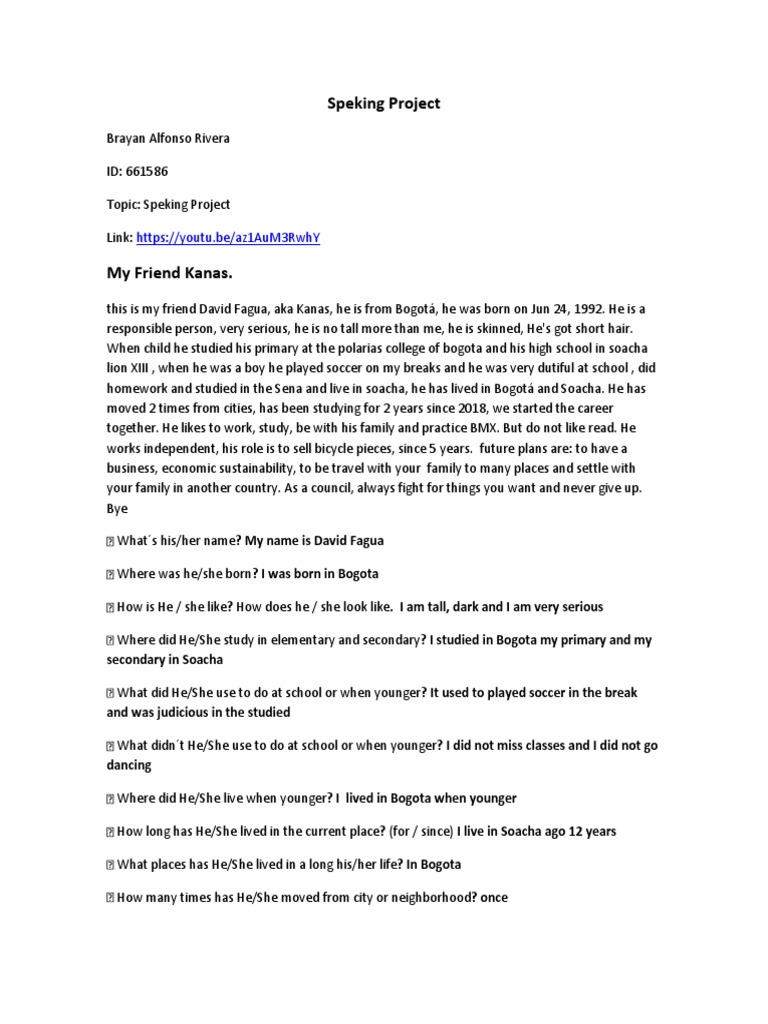 Speking Project

Brayan Alfonso Rivera

ID: 661586

Topic: Speking Project

Link: https://youtu.be/az1AuM3RwhY

My Friend Kanas.

this is my friend David Fagua, aka Kanas, he is from Bogotá, he was born on Jun 24, 1992. He is a responsible person, very serious, he is no tall more than me, he is skinned, He's got short hair. When child he studied his primary at the polarias college of bogota and his high school in soacha lion XIII , when he was a boy he played soccer on my breaks and he was very dutiful at school , did homework and studied in the Sena and live in soacha, he has lived in Bogotá and Soacha. He has moved 2 times from cities, has been studying for 2 years since 2018, we started the career together. He likes to work, study, be with his family and practice BMX. But do not like read. He works independent, his role is to sell bicycle pieces, since 5 years. future plans are: to have a business, economic sustainability, to be travel with your family to many places and settle with your family in another country. As a council, always fight for things you want and never give up. Bye

 What´s his/her name? My name is David Fagua

 Where was he/she born? I was born in Bogota

 How is He / she like? How does he / she look like. I am tall, dark and I am very serious

 Where did He/She study in elementary and secondary? I studied in Bogota my primary and my secondary in Soacha

 What did He/She use to do at school or when younger? It used to played soccer in the break and was judicious in the studied

 What didn´t He/She use to do at school or when younger? I did not miss classes and I did not go dancing

 Where did He/She live when younger? I lived in Bogota when younger

 How long has He/She lived in the current place? (for / since) I live in Soacha ago 12 years

 What places has He/She lived in a long his/her life? In Bogota

 How many times has He/She moved from city or neighborhood? once